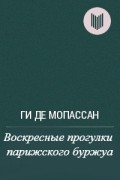 ГИ ДЕ МОПАССАН

Воскресные прогулки парижского буржуа